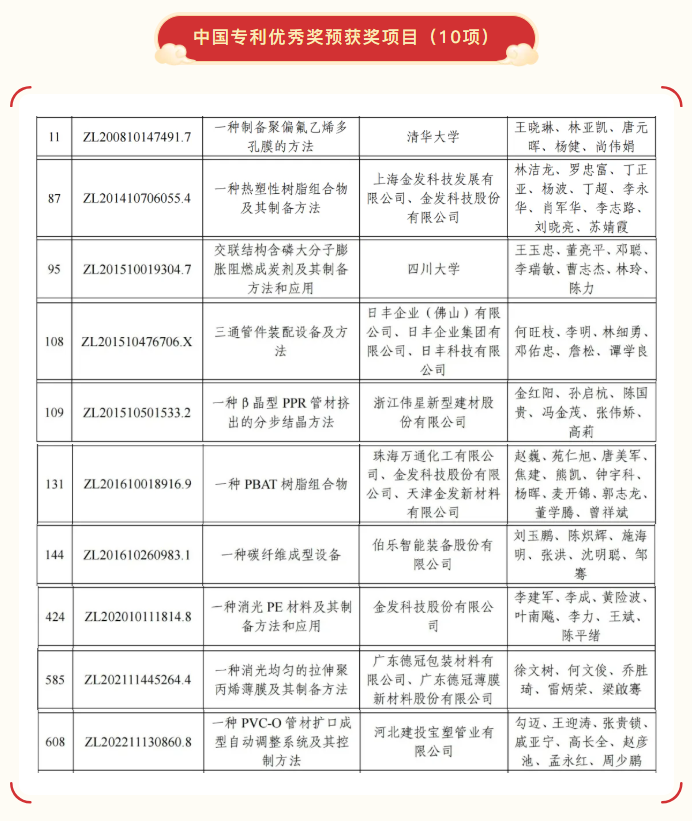 中国专利优秀奖预获奖项目（10项）

| 11 | ZL200810147491.7 | 一种制备聚偏氟乙烯多孔膜的方法 | 清华大学 | 王晓琳、林亚凯、唐元晖、杨健、尚伟娟 |
|---|---|---|---|---|
| 87 | ZL201410706055.4 | 一种热塑性树脂组合物及其制备方法 | 上海金发科技发展有限公司、金发科技股份有限公司 | 林洁龙、罗忠富、丁正亚、杨波、丁超、李永华、肖军华、李志路、刘晓亮、苏婧霞 |
| 95 | ZL201510019304.7 | 交联结构含磷大分子膨胀阻燃成炭剂及其制备方法和应用 | 四川大学 | 王玉忠、董亮平、邓聪、李瑞敏、曹志杰、林玲、陈力 |
| 108 | ZL201510476706.X | 三通管件装配设备及方法 | 日丰企业（佛山）有限公司、日丰企业集团有限公司、日丰科技有限公司 | 何旺枝、李明、林细勇、邓佑忠、詹松、谭学良 |
| 109 | ZL201510501533.2 | 一种β晶型PPR管材挤出的分步结晶方法 | 浙江伟星新型建材股份有限公司 | 金红阳、孙启杭、陈国贵、冯金茂、张伟娇、高莉 |
| 131 | ZL201610018916.9 | 一种PBAT树脂组合物 | 珠海万通化工有限公司、金发科技股份有限公司、天津金发新材料有限公司 | 赵巍、苑仁旭、唐美军、焦建、熊凯、钟宇科、杨晖、麦开锦、郭志龙、董学腾、曾祥斌 |
| 144 | ZL201610260983.1 | 一种碳纤维成型设备 | 伯乐智能装备股份有限公司 | 刘玉鹏、陈炽辉、施海明、张洪、沈明聪、邹骞 |
| 424 | ZL202010111814.8 | 一种消光PE材料及其制备方法和应用 | 金发科技股份有限公司 | 李建军、李成、黄险波、叶南飚、李力、王斌、陈平绪 |
| 585 | ZL202111445264.4 | 一种消光均匀的拉伸聚丙烯薄膜及其制备方法 | 广东德冠包装材料有限公司、广东德冠薄膜新材料股份有限公司 | 徐文树、何文俊、乔胜琦、雷炳荣、梁啟骞 |
| 608 | ZL202211130860.8 | 一种PVC-O管材扩口成型自动调整系统及其控制方法 | 河北建投宝塑管业有限公司 | 勾迈、王迎涛、张贵锁、戚亚宁、高长全、赵彦池、孟永红、周少鹏 |